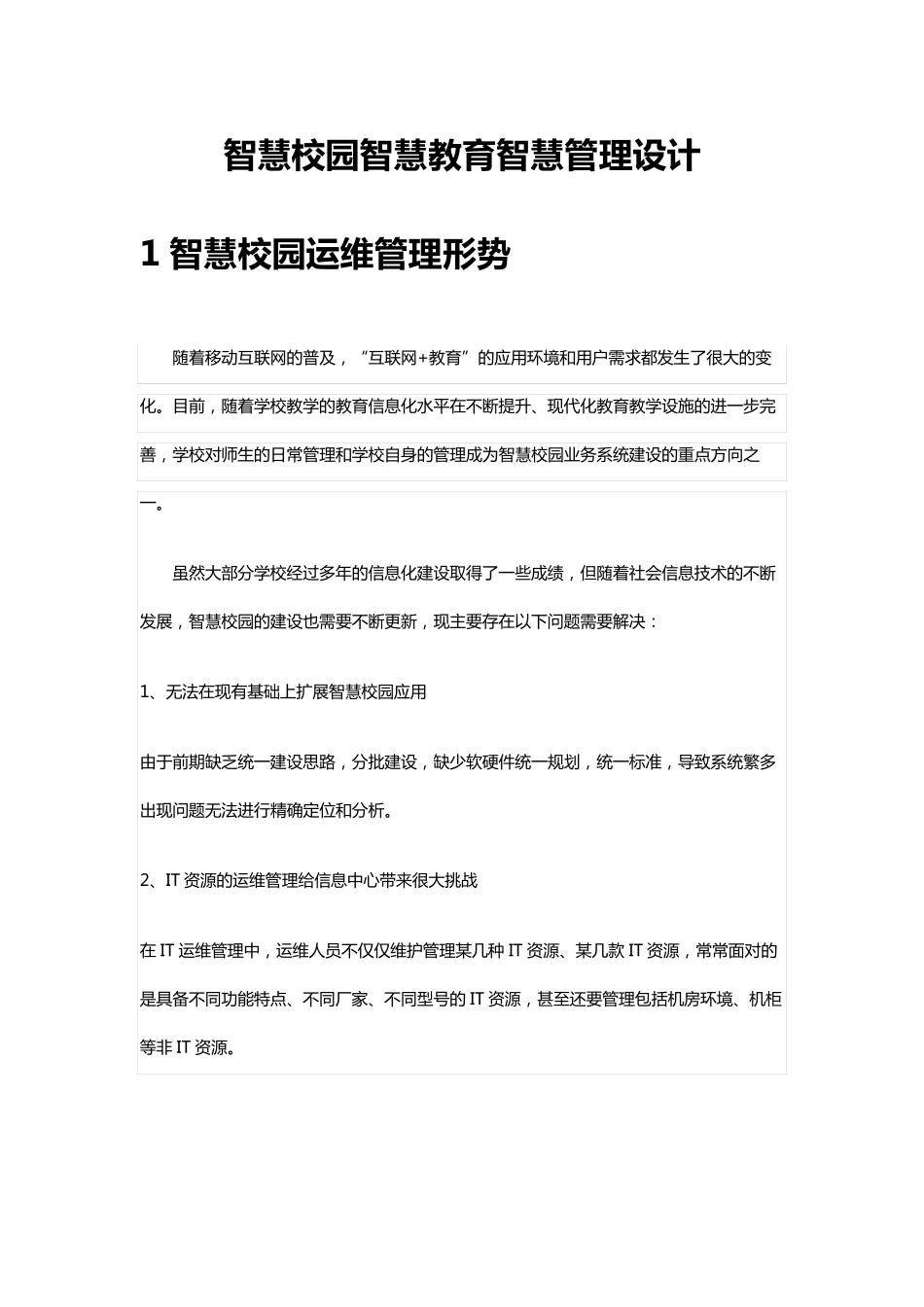 智慧校园智慧教育智慧管理设计

1 智慧校园运维管理形势

随着移动互联网的普及，“互联网+教育”的应用环境和用户需求都发生了很大的变化。目前，随着学校教学的教育信息化水平在不断提升、现代化教育教学设施的进一步完善，学校对师生的日常管理和学校自身的管理成为智慧校园业务系统建设的重点方向之一。

虽然大部分学校经过多年的信息化建设取得了一些成绩，但随着社会信息技术的不断发展，智慧校园的建设也需要不断更新，现主要存在以下问题需要解决：

1、无法在现有基础上扩展智慧校园应用

由于前期缺乏统一建设思路，分批建设，缺少软硬件统一规划，统一标准，导致系统繁多出现问题无法进行精确定位和分析。

2、IT 资源的运维管理给信息中心带来很大挑战

在 IT 运维管理中，运维人员不仅仅维护管理某几种 IT 资源、某几款 IT 资源，常常面对的是具备不同功能特点、不同厂家、不同型号的 IT 资源，甚至还要管理包括机房环境、机柜等非 IT 资源。